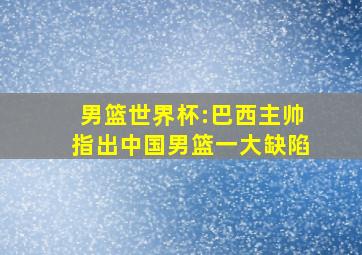 男篮世界杯:巴西主帅指出中国男篮一大缺陷